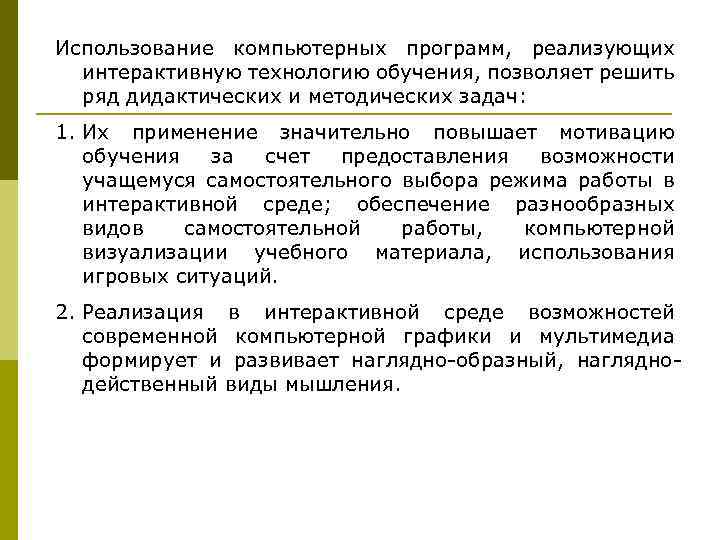 Использование компьютерных программ, реализующих интерактивную технологию обучения, позволяет решить ряд дидактических и методических задач:

1. Их применение значительно повышает мотивацию обучения за счет предоставления возможности учащемуся самостоятельного выбора режима работы в интерактивной среде; обеспечение разнообразных видов самостоятельной работы, компьютерной визуализации учебного материала, использования игровых ситуаций.

2. Реализация в интерактивной среде возможностей современной компьютерной графики и мультимедиа формирует и развивает наглядно-образный, наглядно-действенный виды мышления.